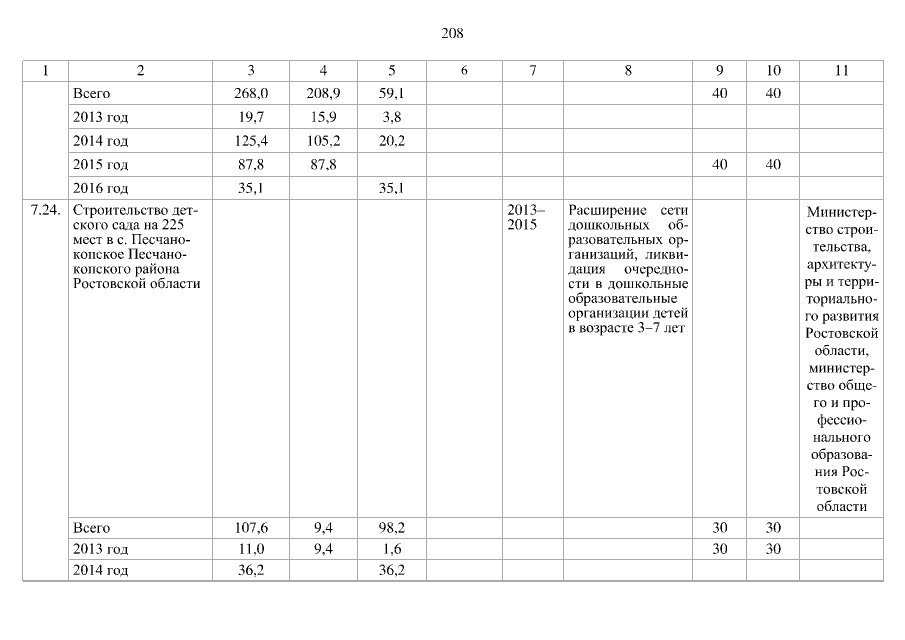 208

| 1 | 2 | 3 | 4 | 5 | 6 | 7 | 8 | 9 | 10 | 11 |
|---|---|---|---|---|---|---|---|---|---|---|
| | Всего | 268,0 | 208,9 | 59,1 | | | | 40 | 40 | |
| | 2013 год | 19,7 | 15,9 | 3,8 | | | | | | |
| | 2014 год | 125,4 | 105,2 | 20,2 | | | | | | |
| | 2015 год | 87,8 | 87,8 | | | | | 40 | 40 | |
| | 2016 год | 35,1 | | 35,1 | | | | | | |
| 7.24. | Строительство детского сада на 225 мест в с. Песчанокопское Песчанокопского района Ростовской области | | | | | 2013–2015 | Расширение сети дошкольных образовательных организаций, ликвидация очередности в дошкольные образовательные организации детей в возрасте 3–7 лет | | | Министерство строительства, архитектуры и территориального развития Ростовской области, министерство общего и профессионального образования Ростовской области |
| | Всего | 107,6 | 9,4 | 98,2 | | | | 30 | 30 | |
| | 2013 год | 11,0 | 9,4 | 1,6 | | | | 30 | 30 | |
| | 2014 год | 36,2 | | 36,2 | | | | | | |